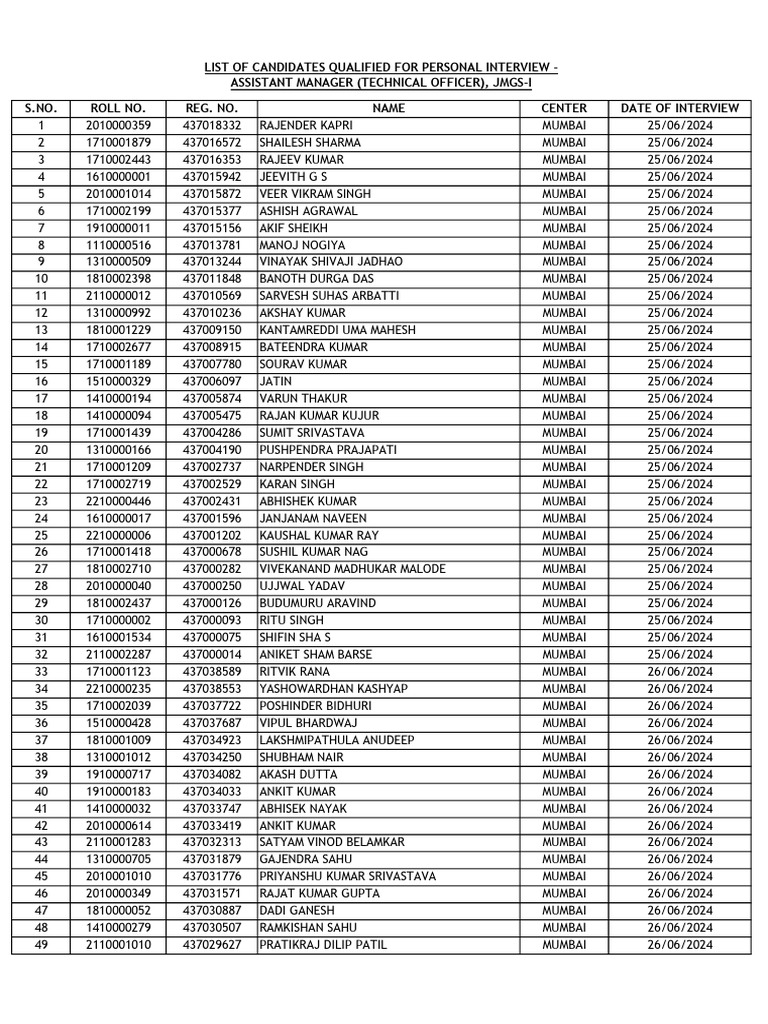 LIST OF CANDIDATES QUALIFIED FOR PERSONAL INTERVIEW -
ASSISTANT MANAGER (TECHNICAL OFFICER), JMGS-I

| S.NO. | ROLL NO. | REG. NO. | NAME | CENTER | DATE OF INTERVIEW |
|---|---|---|---|---|---|
| 1 | 2010000359 | 437018332 | RAJENDER KAPRI | MUMBAI | 25/06/2024 |
| 2 | 1710001879 | 437016572 | SHAILESH SHARMA | MUMBAI | 25/06/2024 |
| 3 | 1710002443 | 437016353 | RAJEEV KUMAR | MUMBAI | 25/06/2024 |
| 4 | 1610000001 | 437015942 | JEEVITH G S | MUMBAI | 25/06/2024 |
| 5 | 2010001014 | 437015872 | VEER VIKRAM SINGH | MUMBAI | 25/06/2024 |
| 6 | 1710002199 | 437015377 | ASHISH AGRAWAL | MUMBAI | 25/06/2024 |
| 7 | 1910000011 | 437015156 | AKIF SHEIKH | MUMBAI | 25/06/2024 |
| 8 | 1110000516 | 437013781 | MANOJ NOGIYA | MUMBAI | 25/06/2024 |
| 9 | 1310000509 | 437013244 | VINAYAK SHIVAJI JADHAO | MUMBAI | 25/06/2024 |
| 10 | 1810002398 | 437011848 | BANOTH DURGA DAS | MUMBAI | 25/06/2024 |
| 11 | 2110000012 | 437010569 | SARVESH SUHAS ARBATTI | MUMBAI | 25/06/2024 |
| 12 | 1310000992 | 437010236 | AKSHAY KUMAR | MUMBAI | 25/06/2024 |
| 13 | 1810001229 | 437009150 | KANTAMREDDI UMA MAHESH | MUMBAI | 25/06/2024 |
| 14 | 1710002677 | 437008915 | BATEENDRA KUMAR | MUMBAI | 25/06/2024 |
| 15 | 1710001189 | 437007780 | SOURAV KUMAR | MUMBAI | 25/06/2024 |
| 16 | 1510000329 | 437006097 | JATIN | MUMBAI | 25/06/2024 |
| 17 | 1410000194 | 437005874 | VARUN THAKUR | MUMBAI | 25/06/2024 |
| 18 | 1410000094 | 437005475 | RAJAN KUMAR KUJUR | MUMBAI | 25/06/2024 |
| 19 | 1710001439 | 437004286 | SUMIT SRIVASTAVA | MUMBAI | 25/06/2024 |
| 20 | 1310000166 | 437004190 | PUSHPENDRA PRAJAPATI | MUMBAI | 25/06/2024 |
| 21 | 1710001209 | 437002737 | NARPENDER SINGH | MUMBAI | 25/06/2024 |
| 22 | 1710002719 | 437002529 | KARAN SINGH | MUMBAI | 25/06/2024 |
| 23 | 2210000446 | 437002431 | ABHISHEK KUMAR | MUMBAI | 25/06/2024 |
| 24 | 1610000017 | 437001596 | JANJANAM NAVEEN | MUMBAI | 25/06/2024 |
| 25 | 2210000006 | 437001202 | KAUSHAL KUMAR RAY | MUMBAI | 25/06/2024 |
| 26 | 1710001418 | 437000678 | SUSHIL KUMAR NAG | MUMBAI | 25/06/2024 |
| 27 | 1810002710 | 437000282 | VIVEKANAND MADHUKAR MALODE | MUMBAI | 25/06/2024 |
| 28 | 2010000040 | 437000250 | UJJWAL YADAV | MUMBAI | 25/06/2024 |
| 29 | 1810002437 | 437000126 | BUDUMURU ARAVIND | MUMBAI | 25/06/2024 |
| 30 | 1710000002 | 437000093 | RITU SINGH | MUMBAI | 25/06/2024 |
| 31 | 1610001534 | 437000075 | SHIFIN SHA S | MUMBAI | 25/06/2024 |
| 32 | 2110002287 | 437000014 | ANIKET SHAM BARSE | MUMBAI | 25/06/2024 |
| 33 | 1710001123 | 437038589 | RITVIK RANA | MUMBAI | 26/06/2024 |
| 34 | 2210000235 | 437038553 | YASHOWARDHAN KASHYAP | MUMBAI | 26/06/2024 |
| 35 | 1710002039 | 437037722 | POSHINDER BIDHURI | MUMBAI | 26/06/2024 |
| 36 | 1510000428 | 437037687 | VIPUL BHARDWAJ | MUMBAI | 26/06/2024 |
| 37 | 1810001009 | 437034923 | LAKSHMIPATHULA ANUDEEP | MUMBAI | 26/06/2024 |
| 38 | 1310001012 | 437034250 | SHUBHAM NAIR | MUMBAI | 26/06/2024 |
| 39 | 1910000717 | 437034082 | AKASH DUTTA | MUMBAI | 26/06/2024 |
| 40 | 1910000183 | 437034033 | ANKIT KUMAR | MUMBAI | 26/06/2024 |
| 41 | 1410000032 | 437033747 | ABHISEK NAYAK | MUMBAI | 26/06/2024 |
| 42 | 2010000614 | 437033419 | ANKIT KUMAR | MUMBAI | 26/06/2024 |
| 43 | 2110001283 | 437032313 | SATYAM VINOD BELAMKAR | MUMBAI | 26/06/2024 |
| 44 | 1310000705 | 437031879 | GAJENDRA SAHU | MUMBAI | 26/06/2024 |
| 45 | 2010001010 | 437031776 | PRIYANSHU KUMAR SRIVASTAVA | MUMBAI | 26/06/2024 |
| 46 | 2010000349 | 437031571 | RAJAT KUMAR GUPTA | MUMBAI | 26/06/2024 |
| 47 | 1810000052 | 437030887 | DADI GANESH | MUMBAI | 26/06/2024 |
| 48 | 1410000279 | 437030507 | RAMKISHAN SAHU | MUMBAI | 26/06/2024 |
| 49 | 2110001010 | 437029627 | PRATIKRAJ DILIP PATIL | MUMBAI | 26/06/2024 |